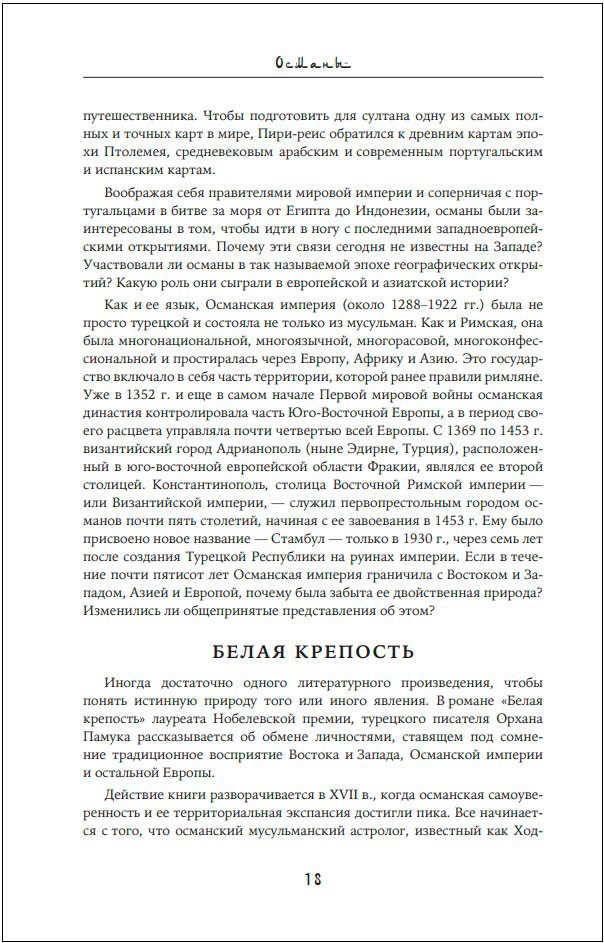 Османы

путешественника. Чтобы подготовить для султана одну из самых полных и точных карт в мире, Пири-реис обратился к древним картам эпохи Птолемея, средневековым арабским и современным португальским и испанским картам.

Воображая себя правителями мировой империи и соперничая с португальцами в битве за моря от Египта до Индонезии, османы были заинтересованы в том, чтобы идти в ногу с последними западноевропейскими открытиями. Почему эти связи сегодня не известны на Западе? Участвовали ли османы в так называемой эпохе географических открытий? Какую роль они сыграли в европейской и азиатской истории?

Как и ее язык, Османская империя (около 1288–1922 гг.) была не просто турецкой и состояла не только из мусульман. Как и Римская, она была многонациональной, многоязычной, многорасовой, многоконфессиональной и простиралась через Европу, Африку и Азию. Это государство включало в себя часть территории, которой ранее правили римляне. Уже в 1352 г. и еще в самом начале Первой мировой войны османская династия контролировала часть Юго-Восточной Европы, а в период своего расцвета управляла почти четвертью всей Европы. С 1369 по 1453 г. византийский город Адрианополь (ныне Эдирне, Турция), расположенный в юго-восточной европейской области Фракии, являлся ее второй столицей. Константинополь, столица Восточной Римской империи — или Византийской империи, — служил первопрестольным городом османов почти пять столетий, начиная с ее завоевания в 1453 г. Ему было присвоено новое название — Стамбул — только в 1930 г., через семь лет после создания Турецкой Республики на руинах империи. Если в течение почти пятисот лет Османская империя граничила с Востоком и Западом, Азией и Европой, почему была забыта ее двойственная природа? Изменились ли общепринятые представления об этом?

БЕЛАЯ КРЕПОСТЬ

Иногда достаточно одного литературного произведения, чтобы понять истинную природу того или иного явления. В романе «Белая крепость» лауреата Нобелевской премии, турецкого писателя Орхана Памука рассказывается об обмене личностями, ставящем под сомнение традиционное восприятие Востока и Запада, Османской империи и остальной Европы.

Действие книги разворачивается в XVII в., когда османская самоуверенность и ее территориальная экспансия достигли пика. Все начинается с того, что османский мусульманский астролог, известный как Ход-

18